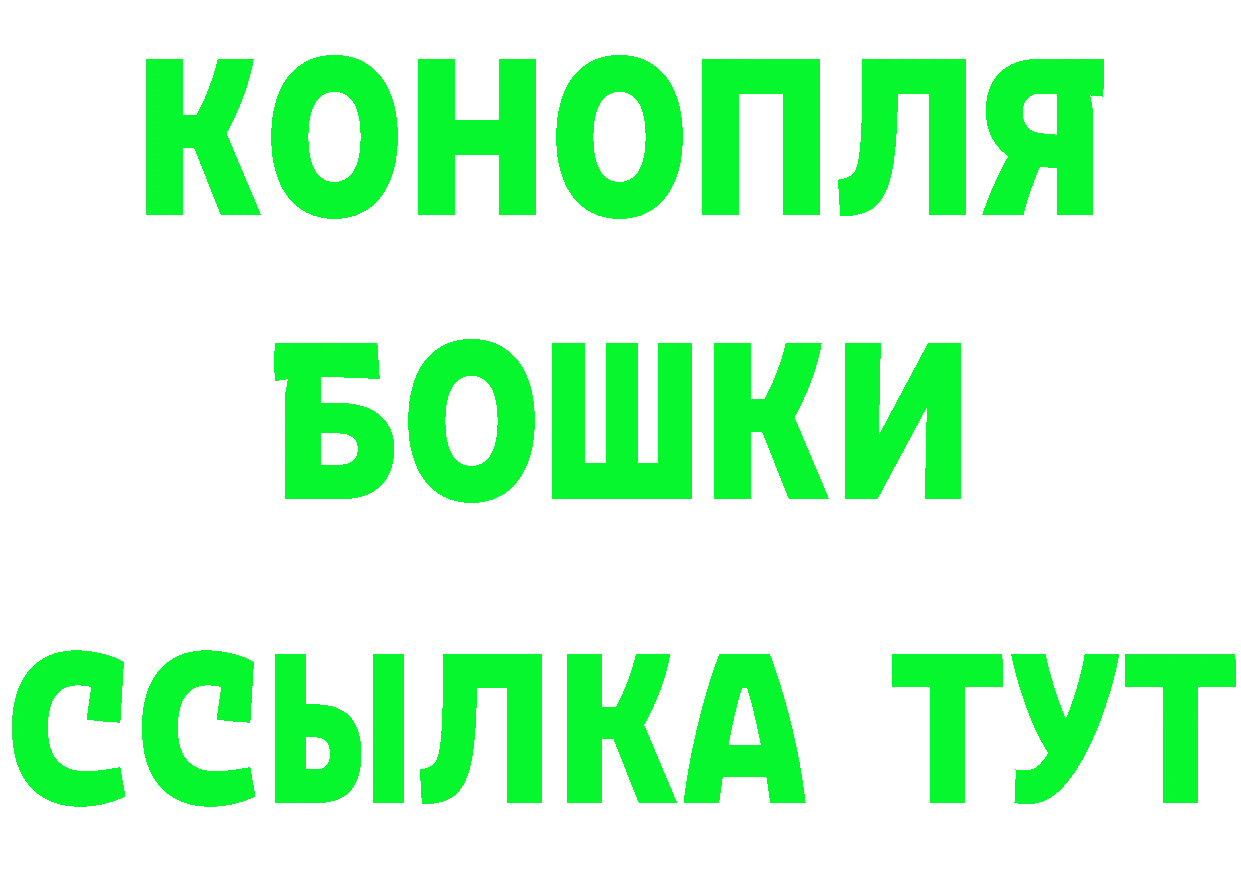 КОНОПЛЯ
БОШКИ
ССЫЛКА ТУТ